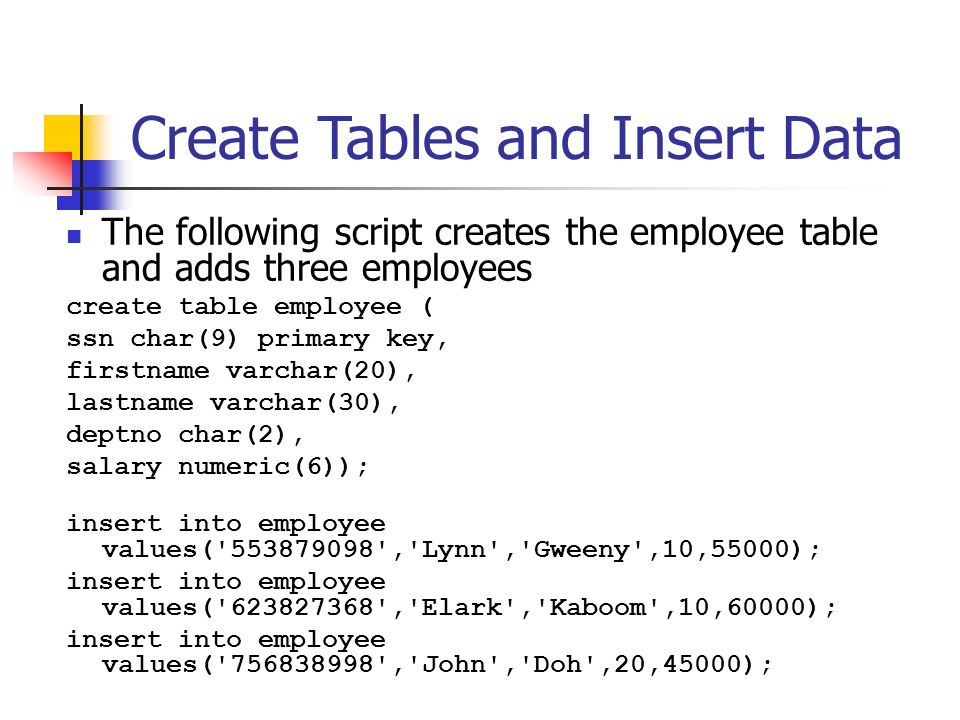 Create Tables and Insert Data

The following script creates the employee table and adds three employees

create table employee (
ssn char(9) primary key,
firstname varchar(20),
lastname varchar(30),
deptno char(2),
salary numeric(6));

insert into employee
values('553879098','Lynn','Gweeny',10,55000);
insert into employee
values('623827368','Elark','Kaboom',10,60000);
insert into employee
values('756838998','John','Doh',20,45000);